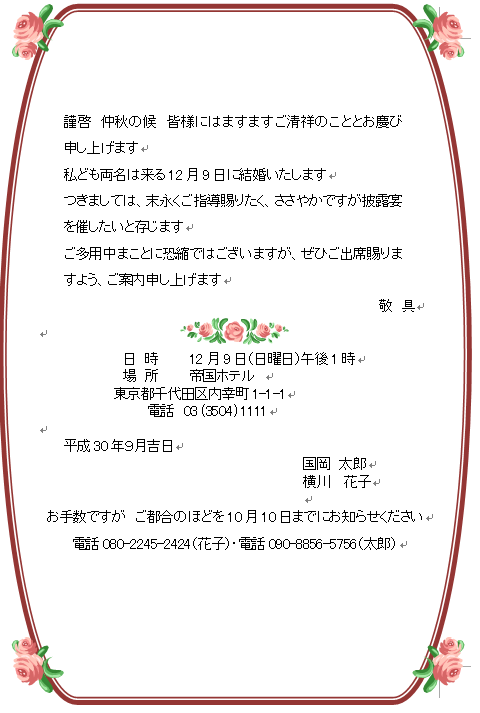 謹啓　仲秋の候　皆様にはますますご清祥のこととお慶び申し上げます

私ども両名は来る12月9日に結婚いたします

つきましては、末永くご指導賜りたく、ささやかですが披露宴を催したいと存じます

ご多用中まことに恐縮ではございますが、ぜひご出席賜りますよう、ご案内申し上げます

敬　具

日　時　　12月9日(日曜日)午後1時
場　所　　帝国ホテル
東京都千代田区内幸町1-1-1
電話　03(3504)1111

平成30年9月吉日

国岡　太郎
横川　花子

お手数ですが　ご都合のほどを10月10日までにお知らせください

電話 080-2245-2424(花子)・電話 090-8856-5756(太郎)